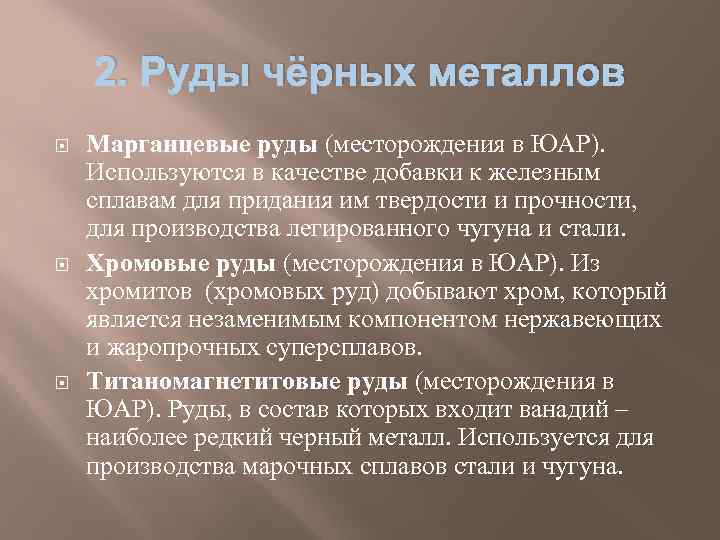 2. Руды чёрных металлов

Марганцевые руды (месторождения в ЮАР). Используются в качестве добавки к железным сплавам для придания им твердости и прочности, для производства легированного чугуна и стали.

Хромовые руды (месторождения в ЮАР). Из хромитов (хромовых руд) добывают хром, который является незаменимым компонентом нержавеющих и жаропрочных суперсплавов.

Титаномагнетитовые руды (месторождения в ЮАР). Руды, в состав которых входит ванадий – наиболее редкий черный металл. Используется для производства марочных сплавов стали и чугуна.